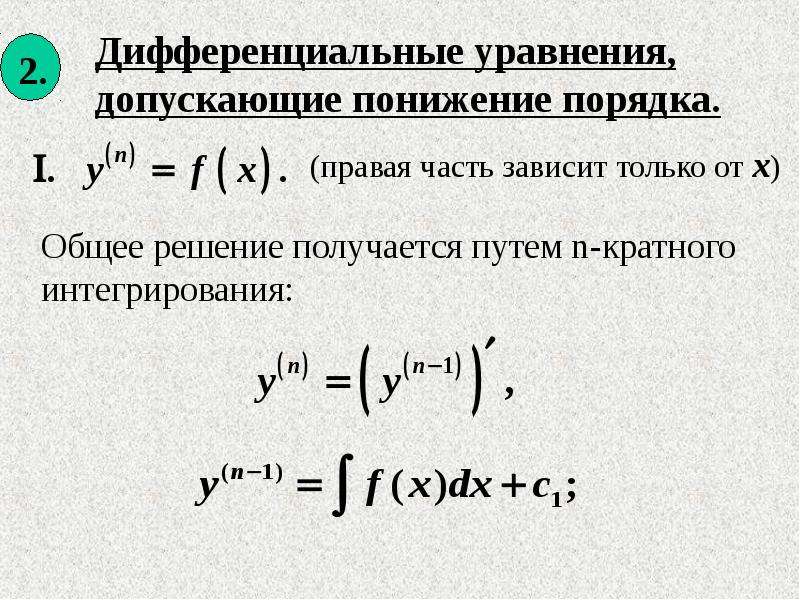 2.

Дифференциальные уравнения, допускающие понижение порядка.

I. $y^{(n)} = f(x).$ (правая часть зависит только от $x$)

Общее решение получается путем n-кратного интегрирования:

$y^{(n)} = \left(y^{(n-1)}\right)',$

$y^{(n-1)} = \int f(x)dx + c_1;$